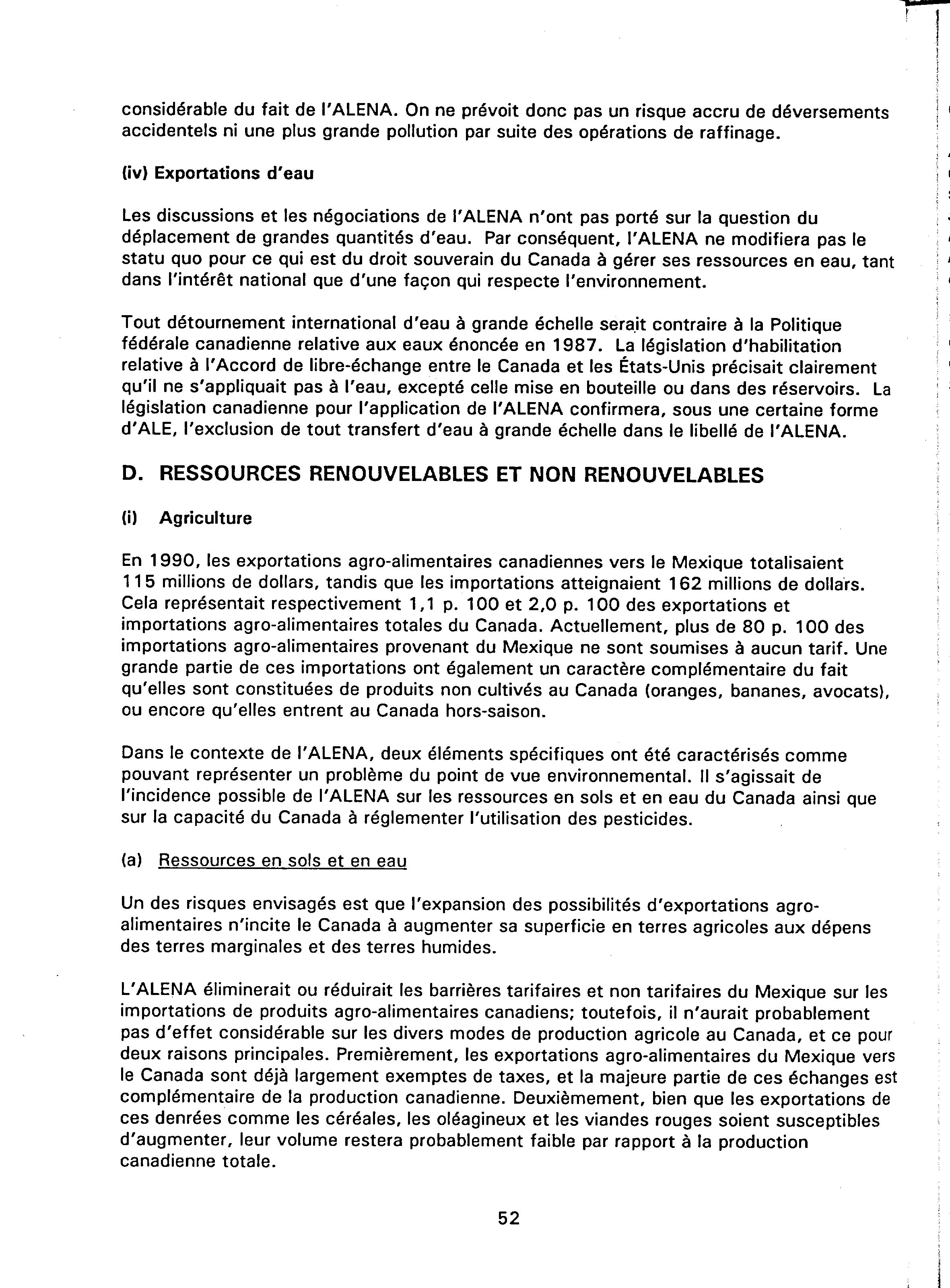 considérable du fait de l'ALENA. On ne prévoit donc pas un risque accru de déversements accidentels ni une plus grande pollution par suite des opérations de raffinage.

(iv) Exportations d'eau

Les discussions et les négociations de l'ALENA n'ont pas porté sur la question du déplacement de grandes quantités d'eau. Par conséquent, l'ALENA ne modifiera pas le statu quo pour ce qui est du droit souverain du Canada à gérer ses ressources en eau, tant dans l'intérêt national que d'une façon qui respecte l'environnement.

Tout détournement international d'eau à grande échelle serait contraire à la Politique fédérale canadienne relative aux eaux énoncée en 1987. La législation d'habilitation relative à l'Accord de libre-échange entre le Canada et les États-Unis précisait clairement qu'il ne s'appliquait pas à l'eau, excepté celle mise en bouteille ou dans des réservoirs. La législation canadienne pour l'application de l'ALENA confirmera, sous une certaine forme d'ALE, l'exclusion de tout transfert d'eau à grande échelle dans le libellé de l'ALENA.

D. RESSOURCES RENOUVELABLES ET NON RENOUVELABLES

(i) Agriculture

En 1990, les exportations agro-alimentaires canadiennes vers le Mexique totalisaient 115 millions de dollars, tandis que les importations atteignaient 162 millions de dollars. Cela représentait respectivement 1,1 p. 100 et 2,0 p. 100 des exportations et importations agro-alimentaires totales du Canada. Actuellement, plus de 80 p. 100 des importations agro-alimentaires provenant du Mexique ne sont soumises à aucun tarif. Une grande partie de ces importations ont également un caractère complémentaire du fait qu'elles sont constituées de produits non cultivés au Canada (oranges, bananes, avocats), ou encore qu'elles entrent au Canada hors-saison.

Dans le contexte de l'ALENA, deux éléments spécifiques ont été caractérisés comme pouvant représenter un problème du point de vue environnemental. Il s'agissait de l'incidence possible de l'ALENA sur les ressources en sols et en eau du Canada ainsi que sur la capacité du Canada à réglementer l'utilisation des pesticides.

(a) Ressources en sols et en eau

Un des risques envisagés est que l'expansion des possibilités d'exportations agro-alimentaires n'incite le Canada à augmenter sa superficie en terres agricoles aux dépens des terres marginales et des terres humides.

L'ALENA éliminerait ou réduirait les barrières tarifaires et non tarifaires du Mexique sur les importations de produits agro-alimentaires canadiens; toutefois, il n'aurait probablement pas d'effet considérable sur les divers modes de production agricole au Canada, et ce pour deux raisons principales. Premièrement, les exportations agro-alimentaires du Mexique vers le Canada sont déjà largement exemptes de taxes, et la majeure partie de ces échanges est complémentaire de la production canadienne. Deuxièmement, bien que les exportations de ces denrées comme les céréales, les oléagineux et les viandes rouges soient susceptibles d'augmenter, leur volume restera probablement faible par rapport à la production canadienne totale.

52